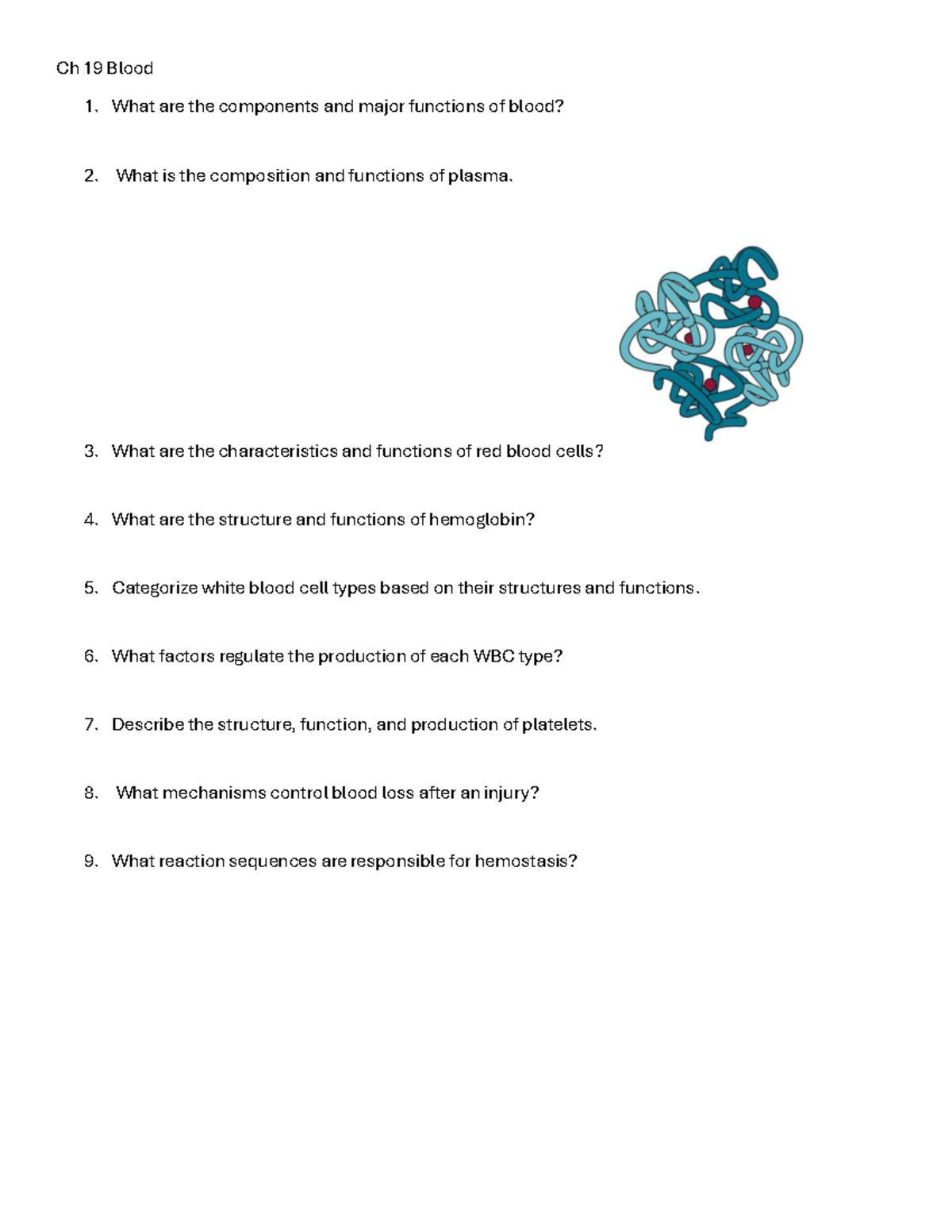 Ch 19 Blood

1. What are the components and major functions of blood?

2. What is the composition and functions of plasma.

3. What are the characteristics and functions of red blood cells?

4. What are the structure and functions of hemoglobin?

5. Categorize white blood cell types based on their structures and functions.

6. What factors regulate the production of each WBC type?

7. Describe the structure, function, and production of platelets.

8. What mechanisms control blood loss after an injury?

9. What reaction sequences are responsible for hemostasis?